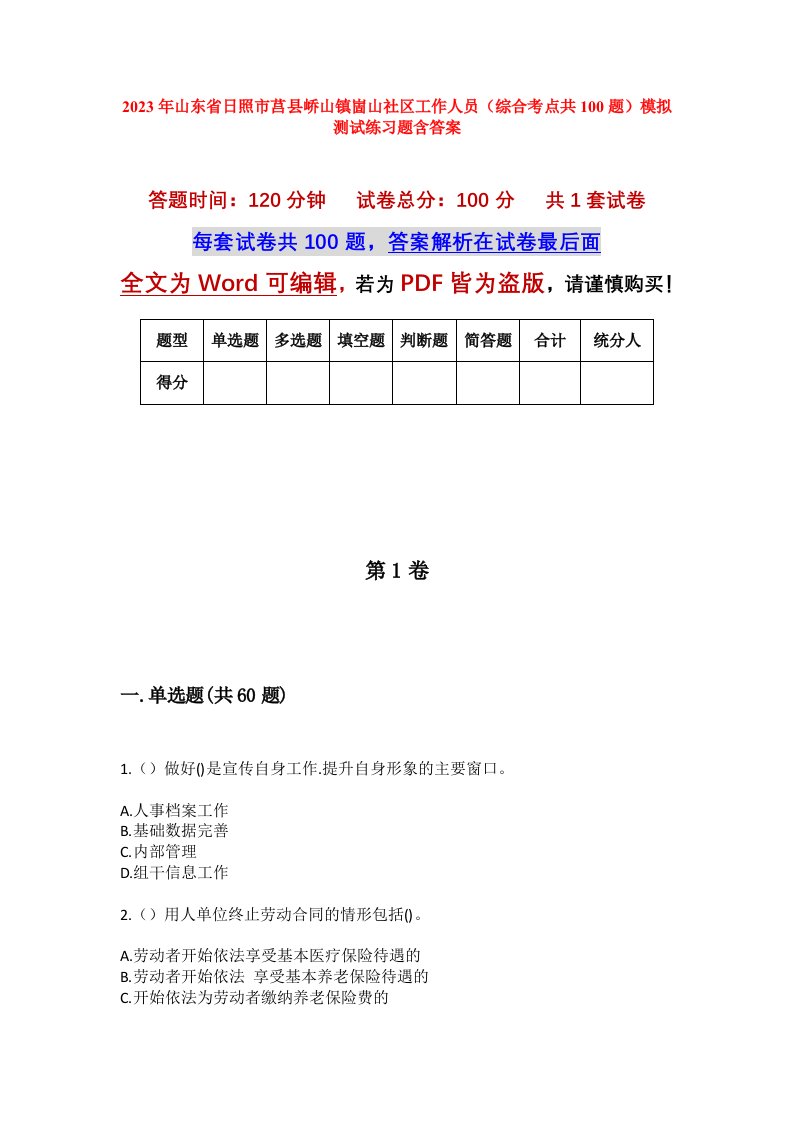 2023年山东省日照市莒县峤山镇崮山社区工作人员（综合考点共100题）模拟测试练习题含答案

答题时间：120分钟　试卷总分：100分　共1套试卷

每套试卷共100题，答案解析在试卷最后面

全文为Word可编辑，若为PDF皆为盗版，请谨慎购买！

| 题型 | 单选题 | 多选题 | 填空题 | 判断题 | 简答题 | 合计 | 统分人 |
|---|---|---|---|---|---|---|---|
| 得分 | | | | | | | |

第1卷

一.单选题(共60题)

1.（）做好()是宣传自身工作.提升自身形象的主要窗口。

A.人事档案工作
B.基础数据完善
C.内部管理
D.组干信息工作

2.（）用人单位终止劳动合同的情形包括()。

A.劳动者开始依法享受基本医疗保险待遇的
B.劳动者开始依法 享受基本养老保险待遇的
C.开始依法为劳动者缴纳养老保险费的